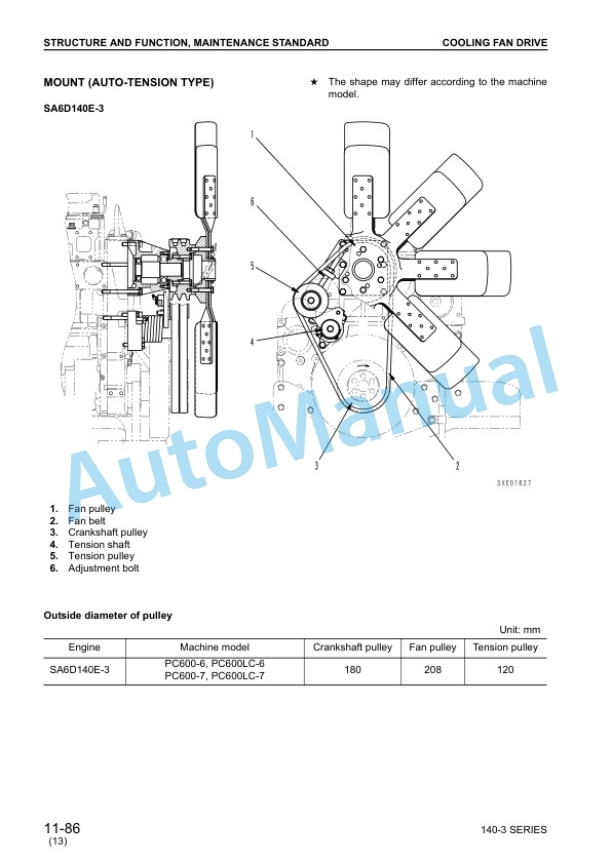 STRUCTURE AND FUNCTION, MAINTENANCE STANDARD COOLING FAN DRIVE

MOUNT (AUTO-TENSION TYPE)

★ The shape may differ according to the machine model.

SA6D140E-3

1
6
5
4
3
2

SXE01627

AutoManual

1. Fan pulley
2. Fan belt
3. Crankshaft pulley
4. Tension shaft
5. Tension pulley
6. Adjustment bolt

Outside diameter of pulley

Unit: mm

| Engine | Machine model | Crankshaft pulley | Fan pulley | Tension pulley |
|---|---|---|---|---|
| SA6D140E-3 | PC600-6, PC600LC-6 PC600-7, PC600LC-7 | 180 | 208 | 120 |

11-86
(13)

140-3 SERIES